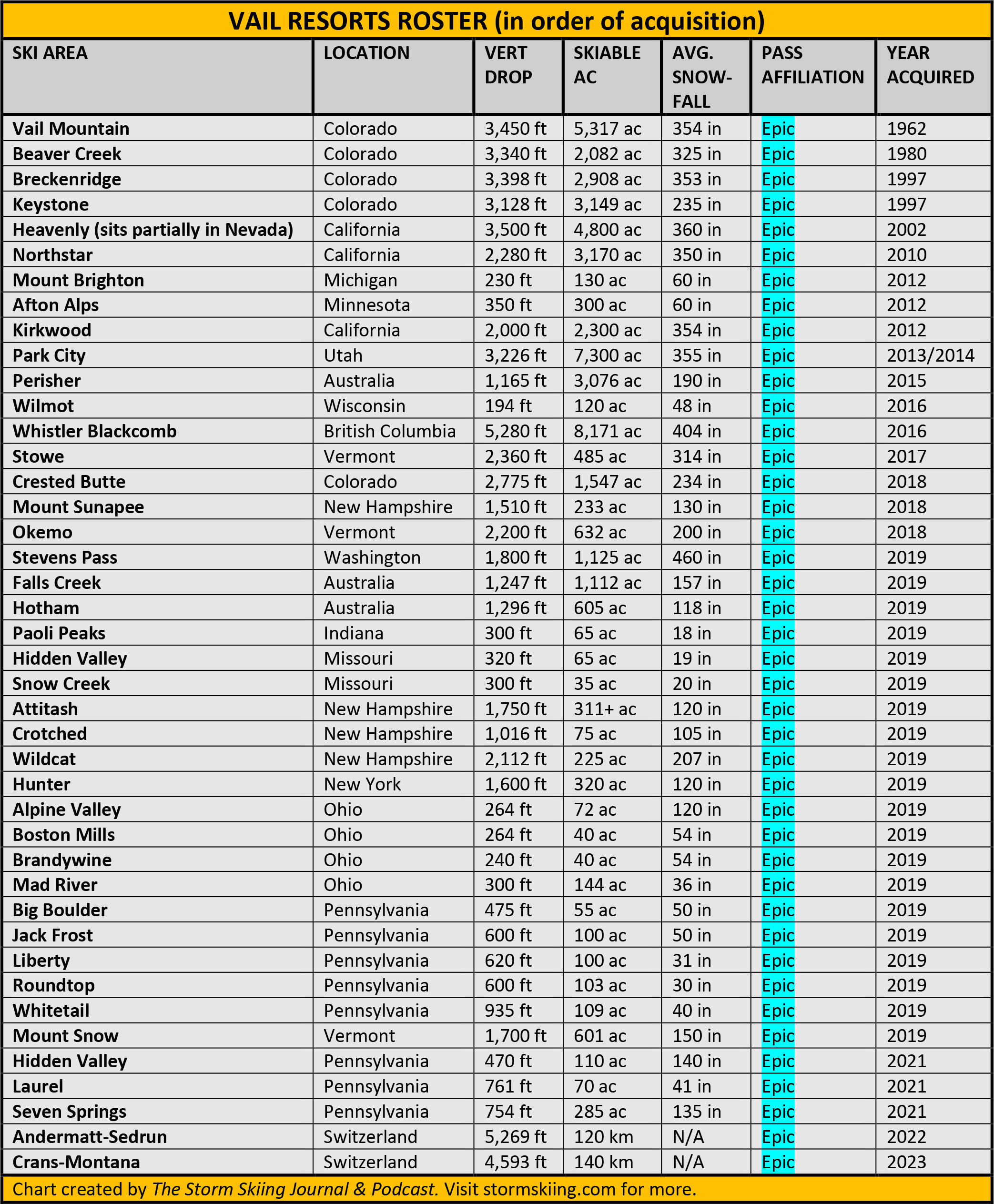 VAIL RESORTS ROSTER (in order of acquisition)

| SKI AREA | LOCATION | VERT DROP | SKIABLE AC | AVG. SNOW-FALL | PASS AFFILIATION | YEAR ACQUIRED |
|---|---|---|---|---|---|---|
| Vail Mountain | Colorado | 3,450 ft | 5,317 ac | 354 in | Epic | 1962 |
| Beaver Creek | Colorado | 3,340 ft | 2,082 ac | 325 in | Epic | 1980 |
| Breckenridge | Colorado | 3,398 ft | 2,908 ac | 353 in | Epic | 1997 |
| Keystone | Colorado | 3,128 ft | 3,149 ac | 235 in | Epic | 1997 |
| Heavenly (sits partially in Nevada) | California | 3,500 ft | 4,800 ac | 360 in | Epic | 2002 |
| Northstar | California | 2,280 ft | 3,170 ac | 350 in | Epic | 2010 |
| Mount Brighton | Michigan | 230 ft | 130 ac | 60 in | Epic | 2012 |
| Afton Alps | Minnesota | 350 ft | 300 ac | 60 in | Epic | 2012 |
| Kirkwood | California | 2,000 ft | 2,300 ac | 354 in | Epic | 2012 |
| Park City | Utah | 3,226 ft | 7,300 ac | 355 in | Epic | 2013/2014 |
| Perisher | Australia | 1,165 ft | 3,076 ac | 190 in | Epic | 2015 |
| Wilmot | Wisconsin | 194 ft | 120 ac | 48 in | Epic | 2016 |
| Whistler Blackcomb | British Columbia | 5,280 ft | 8,171 ac | 404 in | Epic | 2016 |
| Stowe | Vermont | 2,360 ft | 485 ac | 314 in | Epic | 2017 |
| Crested Butte | Colorado | 2,775 ft | 1,547 ac | 234 in | Epic | 2018 |
| Mount Sunapee | New Hampshire | 1,510 ft | 233 ac | 130 in | Epic | 2018 |
| Okemo | Vermont | 2,200 ft | 632 ac | 200 in | Epic | 2018 |
| Stevens Pass | Washington | 1,800 ft | 1,125 ac | 460 in | Epic | 2019 |
| Falls Creek | Australia | 1,247 ft | 1,112 ac | 157 in | Epic | 2019 |
| Hotham | Australia | 1,296 ft | 605 ac | 118 in | Epic | 2019 |
| Paoli Peaks | Indiana | 300 ft | 65 ac | 18 in | Epic | 2019 |
| Hidden Valley | Missouri | 320 ft | 65 ac | 19 in | Epic | 2019 |
| Snow Creek | Missouri | 300 ft | 35 ac | 20 in | Epic | 2019 |
| Attitash | New Hampshire | 1,750 ft | 311+ ac | 120 in | Epic | 2019 |
| Crotched | New Hampshire | 1,016 ft | 75 ac | 105 in | Epic | 2019 |
| Wildcat | New Hampshire | 2,112 ft | 225 ac | 207 in | Epic | 2019 |
| Hunter | New York | 1,600 ft | 320 ac | 120 in | Epic | 2019 |
| Alpine Valley | Ohio | 264 ft | 72 ac | 120 in | Epic | 2019 |
| Boston Mills | Ohio | 264 ft | 40 ac | 54 in | Epic | 2019 |
| Brandywine | Ohio | 240 ft | 40 ac | 54 in | Epic | 2019 |
| Mad River | Ohio | 300 ft | 144 ac | 36 in | Epic | 2019 |
| Big Boulder | Pennsylvania | 475 ft | 55 ac | 50 in | Epic | 2019 |
| Jack Frost | Pennsylvania | 600 ft | 100 ac | 50 in | Epic | 2019 |
| Liberty | Pennsylvania | 620 ft | 100 ac | 31 in | Epic | 2019 |
| Roundtop | Pennsylvania | 600 ft | 103 ac | 30 in | Epic | 2019 |
| Whitetail | Pennsylvania | 935 ft | 109 ac | 40 in | Epic | 2019 |
| Mount Snow | Vermont | 1,700 ft | 601 ac | 150 in | Epic | 2019 |
| Hidden Valley | Pennsylvania | 470 ft | 110 ac | 140 in | Epic | 2021 |
| Laurel | Pennsylvania | 761 ft | 70 ac | 41 in | Epic | 2021 |
| Seven Springs | Pennsylvania | 754 ft | 285 ac | 135 in | Epic | 2021 |
| Andermatt-Sedrun | Switzerland | 5,269 ft | 120 km | N/A | Epic | 2022 |
| Crans-Montana | Switzerland | 4,593 ft | 140 km | N/A | Epic | 2023 |

Chart created by The Storm Skiing Journal & Podcast. Visit stormskiing.com for more.